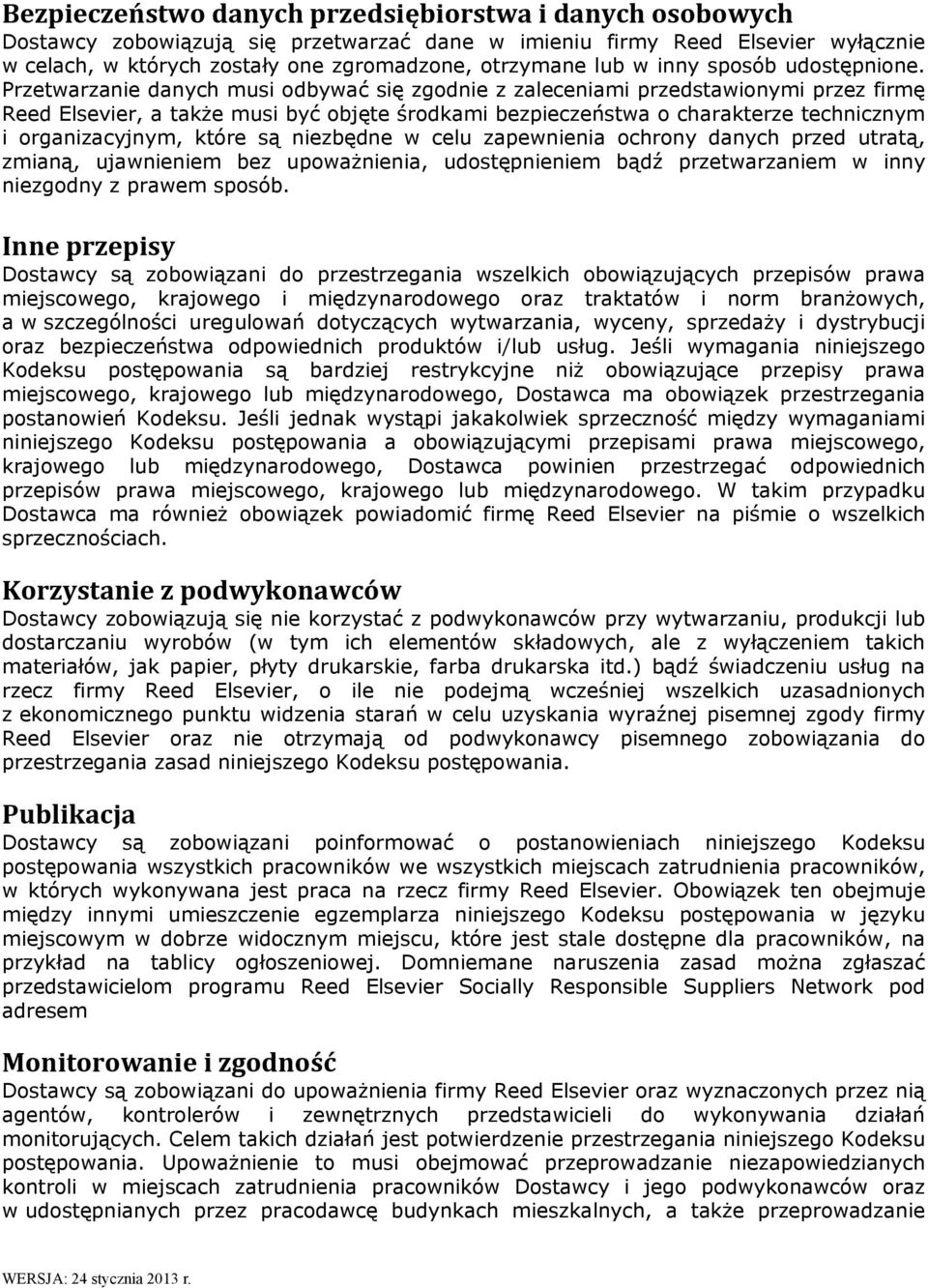 Bezpieczeństwo danych przedsiębiorstwa i danych osobowych
Dostawcy zobowiązują się przetwarzać dane w imieniu firmy Reed Elsevier wyłącznie w celach, w których zostały one zgromadzone, otrzymane lub w inny sposób udostępnione. Przetwarzanie danych musi odbywać się zgodnie z zaleceniami przedstawionymi przez firmę Reed Elsevier, a także musi być objęte środkami bezpieczeństwa o charakterze technicznym i organizacyjnym, które są niezbędne w celu zapewnienia ochrony danych przed utratą, zmianą, ujawnieniem bez upoważnienia, udostępnieniem bądź przetwarzaniem w inny niezgodny z prawem sposób.

Inne przepisy
Dostawcy są zobowiązani do przestrzegania wszelkich obowiązujących przepisów prawa miejscowego, krajowego i międzynarodowego oraz traktatów i norm branżowych, a w szczególności uregulowań dotyczących wytwarzania, wyceny, sprzedaży i dystrybucji oraz bezpieczeństwa odpowiednich produktów i/lub usług. Jeśli wymagania niniejszego Kodeksu postępowania są bardziej restrykcyjne niż obowiązujące przepisy prawa miejscowego, krajowego lub międzynarodowego, Dostawca ma obowiązek przestrzegania postanowień Kodeksu. Jeśli jednak wystąpi jakakolwiek sprzeczność między wymaganiami niniejszego Kodeksu postępowania a obowiązującymi przepisami prawa miejscowego, krajowego lub międzynarodowego, Dostawca powinien przestrzegać odpowiednich przepisów prawa miejscowego, krajowego lub międzynarodowego. W takim przypadku Dostawca ma również obowiązek powiadomić firmę Reed Elsevier na piśmie o wszelkich sprzecznościach.

Korzystanie z podwykonawców
Dostawcy zobowiązują się nie korzystać z podwykonawców przy wytwarzaniu, produkcji lub dostarczaniu wyrobów (w tym ich elementów składowych, ale z wyłączeniem takich materiałów, jak papier, płyty drukarskie, farba drukarska itd.) bądź świadczeniu usług na rzecz firmy Reed Elsevier, o ile nie podejmą wcześniej wszelkich uzasadnionych z ekonomicznego punktu widzenia starań w celu uzyskania wyraźnej pisemnej zgody firmy Reed Elsevier oraz nie otrzymają od podwykonawcy pisemnego zobowiązania do przestrzegania zasad niniejszego Kodeksu postępowania.

Publikacja
Dostawcy są zobowiązani poinformować o postanowieniach niniejszego Kodeksu postępowania wszystkich pracowników we wszystkich miejscach zatrudnienia pracowników, w których wykonywana jest praca na rzecz firmy Reed Elsevier. Obowiązek ten obejmuje między innymi umieszczenie egzemplarza niniejszego Kodeksu postępowania w języku miejscowym w dobrze widocznym miejscu, które jest stale dostępne dla pracowników, na przykład na tablicy ogłoszeniowej. Domniemane naruszenia zasad można zgłaszać przedstawicielom programu Reed Elsevier Socially Responsible Suppliers Network pod adresem

Monitorowanie i zgodność
Dostawcy są zobowiązani do upoważnienia firmy Reed Elsevier oraz wyznaczonych przez nią agentów, kontrolerów i zewnętrznych przedstawicieli do wykonywania działań monitorujących. Celem takich działań jest potwierdzenie przestrzegania niniejszego Kodeksu postępowania. Upoważnienie to musi obejmować przeprowadzanie niezapowiedzianych kontroli w miejscach zatrudnienia pracowników Dostawcy i jego podwykonawców oraz w udostępnianych przez pracodawcę budynkach mieszkalnych, a także przeprowadzanie

WERSJA: 24 stycznia 2013 r.